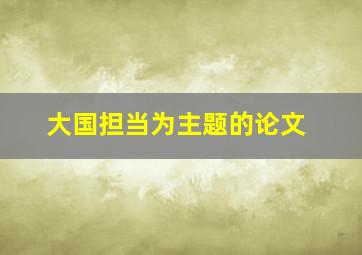 大国担当为主题的论文